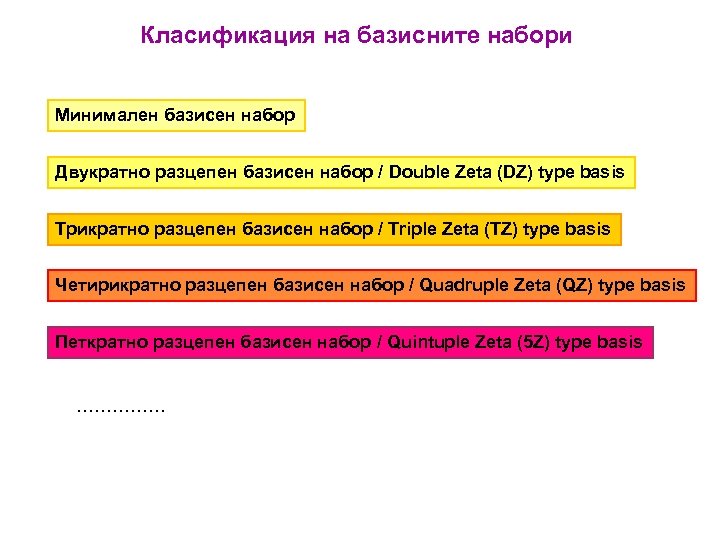 Класификация на базисните набори

Минимален базисен набор

Двукратно разцепен базисен набор / Double Zeta (DZ) type basis

Трикратно разцепен базисен набор / Triple Zeta (TZ) type basis

Четирикратно разцепен базисен набор / Quadruple Zeta (QZ) type basis

Петкратно разцепен базисен набор / Quintuple Zeta (5Z) type basis

……………